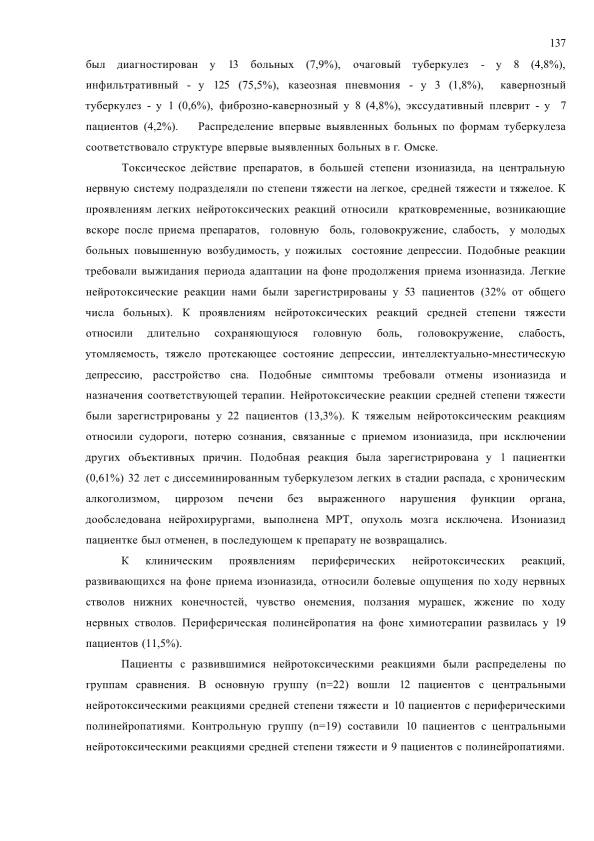 137

был диагностирован у 13 больных (7,9%), очаговый туберкулез - у 8 (4,8%), инфильтративный - у 125 (75,5%), казеозная пневмония - у 3 (1,8%), кавернозный туберкулез - у 1 (0,6%), фиброзно-кавернозный у 8 (4,8%), экссудативный плеврит - у 7 пациентов (4,2%). Распределение впервые выявленных больных по формам туберкулеза соответствовало структуре впервые выявленных больных в г. Омске.

Токсическое действие препаратов, в большей степени изониазида, на центральную нервную систему подразделяли по степени тяжести на легкое, средней тяжести и тяжелое. К проявлениям легких нейротоксических реакций относили кратковременные, возникающие вскоре после приема препаратов, головную боль, головокружение, слабость, у молодых больных повышенную возбудимость, у пожилых состояние депрессии. Подобные реакции требовали выжидания периода адаптации на фоне продолжения приема изониазида. Легкие нейротоксические реакции нами были зарегистрированы у 53 пациентов (32% от общего числа больных). К проявлениям нейротоксических реакций средней степени тяжести относили длительно сохраняющуюся головную боль, головокружение, слабость, утомляемость, тяжело протекающее состояние депрессии, интеллектуально-мнестическую депрессию, расстройство сна. Подобные симптомы требовали отмены изониазида и назначения соответствующей терапии. Нейротоксические реакции средней степени тяжести были зарегистрированы у 22 пациентов (13,3%). К тяжелым нейротоксическим реакциям относили судороги, потерю сознания, связанные с приемом изониазида, при исключении других объективных причин. Подобная реакция была зарегистрирована у 1 пациентки (0,61%) 32 лет с диссеминированным туберкулезом легких в стадии распада, с хроническим алкоголизмом, циррозом печени без выраженного нарушения функции органа, дообследована нейрохирургами, выполнена МРТ, опухоль мозга исключена. Изониазид пациентке был отменен, в последующем к препарату не возвращались.

К клиническим проявлениям периферических нейротоксических реакций, развивающихся на фоне приема изониазида, относили болевые ощущения по ходу нервных стволов нижних конечностей, чувство онемения, ползания мурашек, жжение по ходу нервных стволов. Периферическая полинейропатия на фоне химиотерапии развилась у 19 пациентов (11,5%).

Пациенты с развившимися нейротоксическими реакциями были распределены по группам сравнения. В основную группу (n=22) вошли 12 пациентов с центральными нейротоксическими реакциями средней степени тяжести и 10 пациентов с периферическими полинейропатиями. Контрольную группу (n=19) составили 10 пациентов с центральными нейротоксическими реакциями средней степени тяжести и 9 пациентов с полинейропатиями.